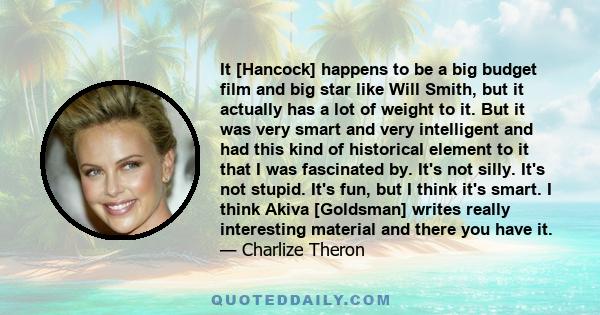 It [Hancock] happens to be a big budget film and big star like Will Smith, but it actually has a lot of weight to it. But it was very smart and very intelligent and had this kind of historical element to it that I was fascinated by. It's not silly. It's not stupid. It's fun, but I think it's smart. I think Akiva [Goldsman] writes really interesting material and there you have it.
— Charlize Theron

QUOTEDDAILY.COM